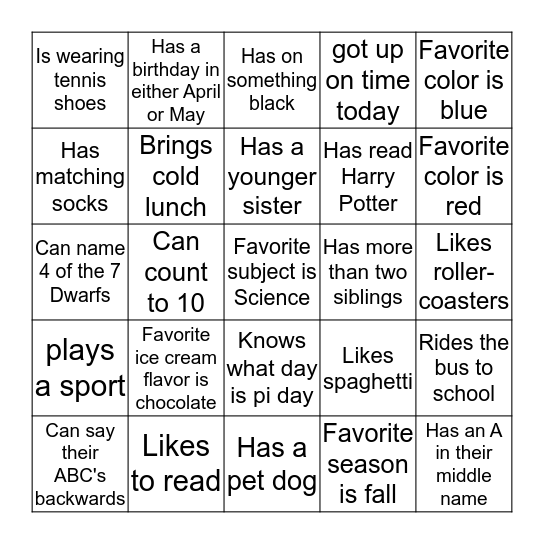 | | | | | |
|---|---|---|---|---|
| Is wearing tennis shoes | Has a birthday in either April or May | Has on something black | got up on time today | Favorite color is blue |
| Has matching socks | Brings cold lunch | Has a younger sister | Has read Harry Potter | Favorite color is red |
| Can name 4 of the 7 Dwarfs | Can count to 10 | Favorite subject is Science | Has more than two siblings | Likes roller-coasters |
| plays a sport | Favorite ice cream flavor is chocolate | Knows what day is pi day | Likes spaghetti | Rides the bus to school |
| Can say their ABC's backwards | Likes to read | Has a pet dog | Favorite season is fall | Has an A in their middle name |